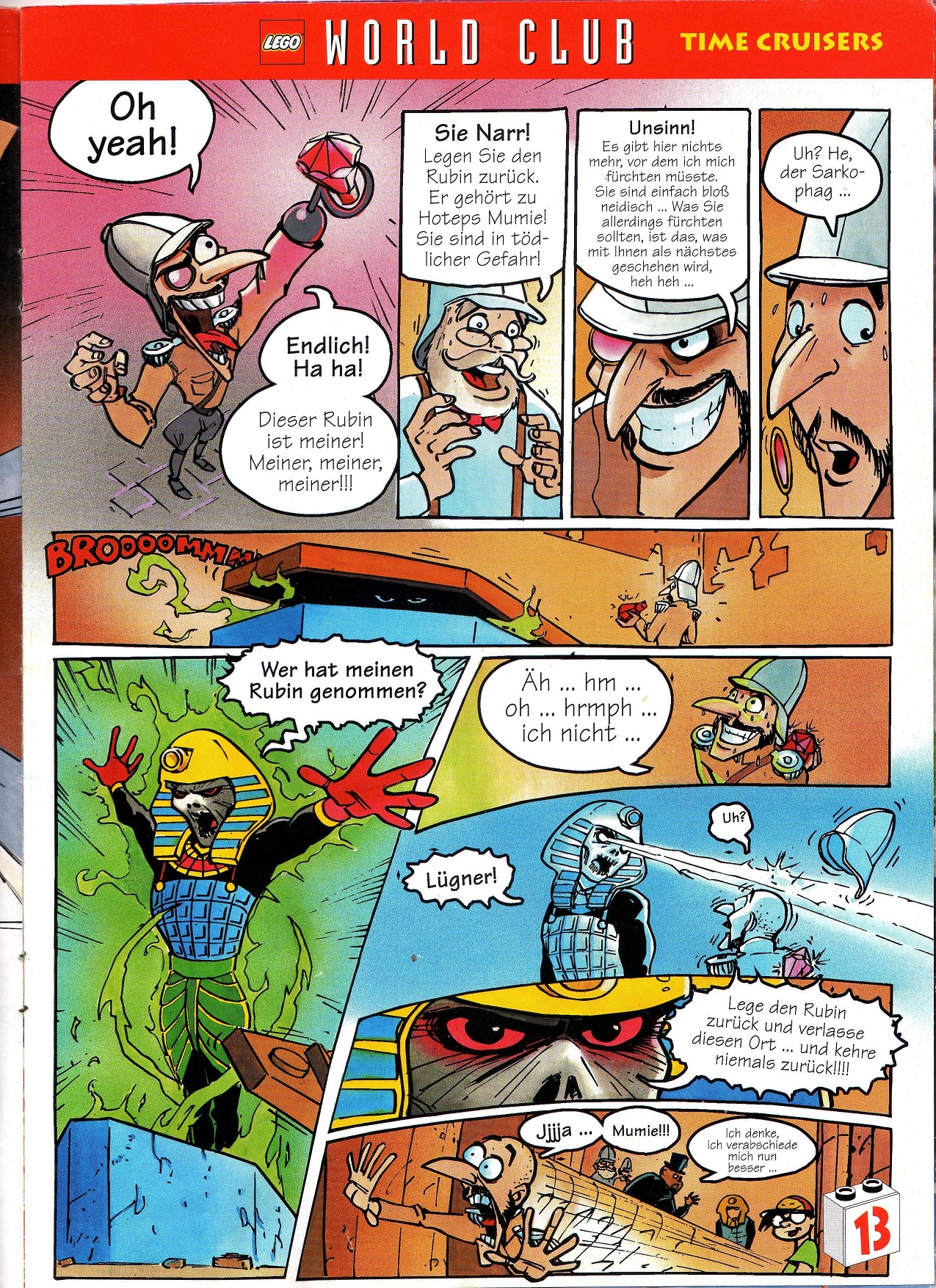 LEGO WORLD CLUB TIME CRUISERS

Oh yeah!

Endlich! Ha ha!

Dieser Rubin ist meiner! Meiner, meiner, meiner!!!

Sie Narr! Legen Sie den Rubin zurück. Er gehört zu Hoteps Mumie! Sie sind in tödlicher Gefahr!

Unsinn! Es gibt hier nichts mehr, vor dem ich mich fürchten müsste. Sie sind einfach bloß neidisch ... Was Sie allerdings fürchten sollten, ist das, was mit Ihnen als nächstes geschehen wird, heh heh ...

Uh? He, der Sarkophag ...

BROOOOMMM

Wer hat meinen Rubin genommen?

Äh ... hm ... oh ... hrmph ... ich nicht ...

Uh?

Lügner!

Lege den Rubin zurück und verlasse diesen Ort ... und kehre niemals zurück!!!!

Jjjja ...

Mumie!!!

Ich denke, ich verabschiede mich nun besser ...

13